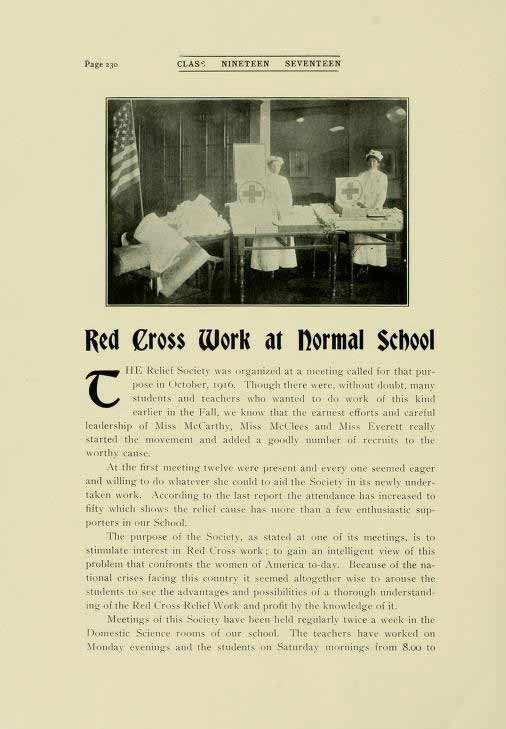 Page 230 CLASS NINETEEN SEVENTEEN

Red Cross Work at Normal School

THE Relief Society was organized at a meeting called for that purpose in October, 1916. Though there were, without doubt, many students and teachers who wanted to do work of this kind earlier in the Fall, we know that the earnest efforts and careful leadership of Miss McCarthy, Miss McClees and Miss Everett really started the movement and added a goodly number of recruits to the worthy cause.

At the first meeting twelve were present and every one seemed eager and willing to do whatever she could to aid the Society in its newly undertaken work. According to the last report the attendance has increased to fifty which shows the relief cause has more than a few enthusiastic supporters in our School.

The purpose of the Society, as stated at one of its meetings, is to stimulate interest in Red Cross work; to gain an intelligent view of this problem that confronts the women of America to-day. Because of the national crises facing this country it seemed altogether wise to arouse the students to see the advantages and possibilities of a thorough understanding of the Red Cross Relief Work and profit by the knowledge of it.

Meetings of this Society have been held regularly twice a week in the Domestic Science rooms of our school. The teachers have worked on Monday evenings and the students on Saturday mornings from 8.00 to